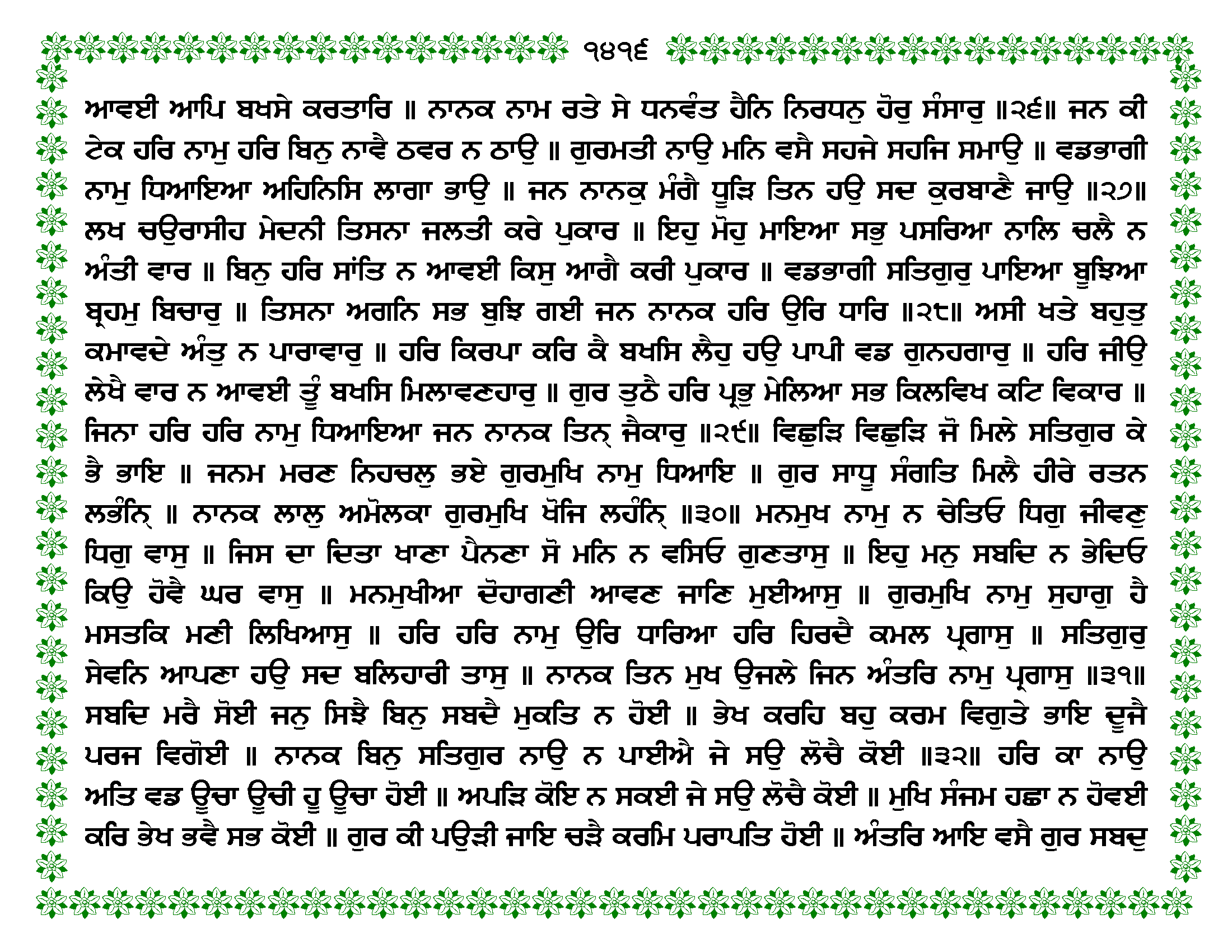 ੧੪੧੬

ਆਵਈ ਆਪਿ ਬਖਸੇ ਕਰਤਾਰਿ ॥ ਨਾਨਕ ਨਾਮ ਰਤੇ ਸੇ ਧਨਵੰਤ ਹੈਨਿ ਨਿਰਧਨੁ ਹੋਰੁ ਸੰਸਾਰੁ ॥੨੬॥ ਜਨ ਕੀ ਟੇਕ ਹਰਿ ਨਾਮੁ ਹਰਿ ਬਿਨੁ ਨਾਵੈ ਠਵਰ ਨ ਠਾਉ ॥ ਗੁਰਮਤੀ ਨਾਉ ਮਨਿ ਵਸੈ ਸਹਜੇ ਸਹਜਿ ਸਮਾਉ ॥ ਵਡਭਾਗੀ ਨਾਮੁ ਧਿਆਇਆ ਅਹਿਨਿਸਿ ਲਾਗਾ ਭਾਉ ॥ ਜਨ ਨਾਨਕੁ ਮੰਗੈ ਧੂੜਿ ਤਿਨ ਹਉ ਸਦ ਕੁਰਬਾਣੈ ਜਾਉ ॥੨੭॥ ਲਖ ਚਉਰਾਸੀਹ ਮੇਦਨੀ ਤਿਸਨਾ ਜਲਤੀ ਕਰੇ ਪੁਕਾਰ ॥ ਇਹੁ ਮੋਹੁ ਮਾਇਆ ਸਭੁ ਪਸਰਿਆ ਨਾਲਿ ਚਲੈ ਨ ਅੰਤੀ ਵਾਰ ॥ ਬਿਨੁ ਹਰਿ ਸਾਂਤਿ ਨ ਆਵਈ ਕਿਸੁ ਆਗੈ ਕਰੀ ਪੁਕਾਰ ॥ ਵਡਭਾਗੀ ਸਤਿਗੁਰੁ ਪਾਇਆ ਬੂਝਿਆ ਬ੍ਰਹਮੁ ਬਿਚਾਰੁ ॥ ਤਿਸਨਾ ਅਗਨਿ ਸਭ ਬੁਝਿ ਗਈ ਜਨ ਨਾਨਕ ਹਰਿ ਉਰਿ ਧਾਰਿ ॥੨੮॥ ਅਸੀ ਖਤੇ ਬਹੁਤੁ ਕਮਾਵਦੇ ਅੰਤੁ ਨ ਪਾਰਾਵਾਰੁ ॥ ਹਰਿ ਕਿਰਪਾ ਕਰਿ ਕੈ ਬਖਸਿ ਲੈਹੁ ਹਉ ਪਾਪੀ ਵਡ ਗੁਨਹਗਾਰੁ ॥ ਹਰਿ ਜੀਉ ਲੇਖੈ ਵਾਰ ਨ ਆਵਈ ਤੂੰ ਬਖਸਿ ਮਿਲਾਵਣਹਾਰੁ ॥ ਗੁਰ ਤੁਠੈ ਹਰਿ ਪ੍ਰਭੁ ਮੇਲਿਆ ਸਭ ਕਿਲਵਿਖ ਕਟਿ ਵਿਕਾਰ ॥ ਜਿਨਾ ਹਰਿ ਹਰਿ ਨਾਮੁ ਧਿਆਇਆ ਜਨ ਨਾਨਕ ਤਿਨ੍ ਜੈਕਾਰੁ ॥੨੯॥ ਵਿਛੁੜਿ ਵਿਛੁੜਿ ਜੋ ਮਿਲੇ ਸਤਿਗੁਰ ਕੇ ਭੈ ਭਾਇ ॥ ਜਨਮ ਮਰਣ ਨਿਹਚਲੁ ਭਏ ਗੁਰਮੁਖਿ ਨਾਮੁ ਧਿਆਇ ॥ ਗੁਰ ਸਾਧੂ ਸੰਗਤਿ ਮਿਲੈ ਹੀਰੇ ਰਤਨ ਲਭੰਨਿ੍ ॥ ਨਾਨਕ ਲਾਲੁ ਅਮੋਲਕਾ ਗੁਰਮੁਖਿ ਖੋਜਿ ਲਹੰਨਿ੍ ॥੩੦॥ ਮਨਮੁਖ ਨਾਮੁ ਨ ਚੇਤਿਓ ਧਿਗੁ ਜੀਵਣੁ ਧਿਗੁ ਵਾਸੁ ॥ ਜਿਸ ਦਾ ਦਿਤਾ ਖਾਣਾ ਪੈਨਣਾ ਸੋ ਮਨਿ ਨ ਵਸਿਓ ਗੁਣਤਾਸੁ ॥ ਇਹੁ ਮਨੁ ਸਬਦਿ ਨ ਭੇਦਿਓ ਕਿਉ ਹੋਵੈ ਘਰ ਵਾਸੁ ॥ ਮਨਮੁਖੀਆ ਦੋਹਾਗਣੀ ਆਵਣ ਜਾਣਿ ਮੁਈਆਸੁ ॥ ਗੁਰਮੁਖਿ ਨਾਮੁ ਸੁਹਾਗੁ ਹੈ ਮਸਤਕਿ ਮਣੀ ਲਿਖਿਆਸੁ ॥ ਹਰਿ ਹਰਿ ਨਾਮੁ ਉਰਿ ਧਾਰਿਆ ਹਰਿ ਹਿਰਦੈ ਕਮਲ ਪ੍ਰਗਾਸੁ ॥ ਸਤਿਗੁਰੁ ਸੇਵਨਿ ਆਪਣਾ ਹਉ ਸਦ ਬਲਿਹਾਰੀ ਤਾਸੁ ॥ ਨਾਨਕ ਤਿਨ ਮੁਖ ਉਜਲੇ ਜਿਨ ਅੰਤਰਿ ਨਾਮੁ ਪ੍ਰਗਾਸੁ ॥੩੧॥ ਸਬਦਿ ਮਰੈ ਸੋਈ ਜਨੁ ਸਿਝੈ ਬਿਨੁ ਸਬਦੈ ਮੁਕਤਿ ਨ ਹੋਈ ॥ ਭੇਖ ਕਰਹਿ ਬਹੁ ਕਰਮ ਵਿਗੁਤੇ ਭਾਇ ਦੂਜੈ ਪਰਜ ਵਿਗੋਈ ॥ ਨਾਨਕ ਬਿਨੁ ਸਤਿਗੁਰ ਨਾਉ ਨ ਪਾਈਐ ਜੇ ਸਉ ਲੋਚੈ ਕੋਈ ॥੩੨॥ ਹਰਿ ਕਾ ਨਾਉ ਅਤਿ ਵਡ ਊਚਾ ਊਚੀ ਹੂ ਊਚਾ ਹੋਈ ॥ ਅਪੜਿ ਕੋਇ ਨ ਸਕਈ ਜੇ ਸਉ ਲੋਚੈ ਕੋਈ ॥ ਮੁਖਿ ਸੰਜਮ ਹਛਾ ਨ ਹੋਵਈ ਕਰਿ ਭੇਖ ਭਵੈ ਸਭ ਕੋਈ ॥ ਗੁਰ ਕੀ ਪਉੜੀ ਜਾਇ ਚੜੈ ਕਰਮਿ ਪਰਾਪਤਿ ਹੋਈ ॥ ਅੰਤਰਿ ਆਇ ਵਸੈ ਗੁਰ ਸਬਦੁ